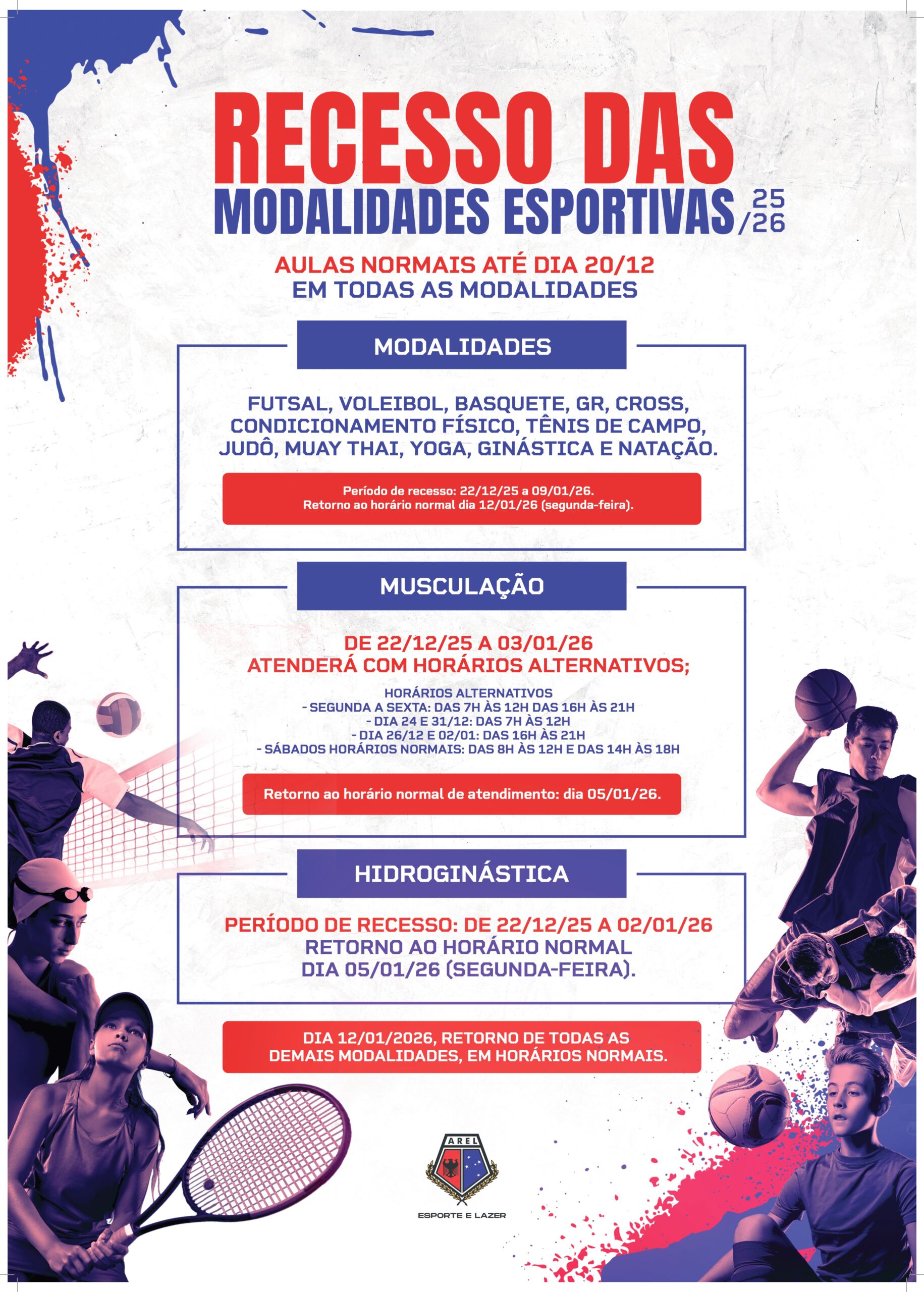 RECESSO DAS
MODALIDADES ESPORTIVAS 25/26

AULAS NORMAIS ATÉ DIA 20/12
EM TODAS AS MODALIDADES

MODALIDADES

FUTSAL, VOLEIBOL, BASQUETE, GR, CROSS, CONDICIONAMENTO FÍSICO, TÊNIS DE CAMPO, JUDÔ, MUAY THAI, YOGA, GINÁSTICA E NATAÇÃO.

Período de recesso: 22/12/25 a 09/01/26.
Retorno ao horário normal dia 12/01/26 (segunda-feira).

MUSCULAÇÃO

DE 22/12/25 A 03/01/26
ATENDERÁ COM HORÁRIOS ALTERNATIVOS;

HORÁRIOS ALTERNATIVOS
- SEGUNDA A SEXTA: DAS 7H ÀS 12H DAS 16H ÀS 21H
- DIA 24 E 31/12: DAS 7H ÀS 12H
- DIA 26/12 E 02/01: DAS 16H ÀS 21H
- SÁBADOS HORÁRIOS NORMAIS: DAS 8H ÀS 12H E DAS 14H ÀS 18H

Retorno ao horário normal de atendimento: dia 05/01/26.

HIDROGINÁSTICA

PERÍODO DE RECESSO: DE 22/12/25 A 02/01/26
RETORNO AO HORÁRIO NORMAL
DIA 05/01/26 (SEGUNDA-FEIRA).

DIA 12/01/2026, RETORNO DE TODAS AS DEMAIS MODALIDADES, EM HORÁRIOS NORMAIS.

AREL
ESPORTE E LAZER